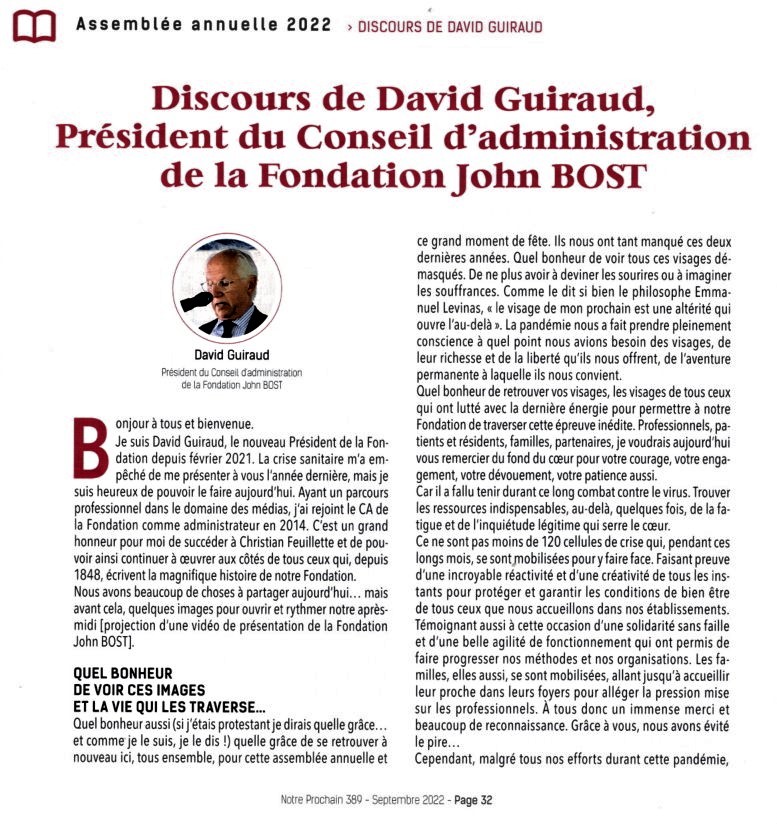 Assemblée annuelle 2022 › DISCOURS DE DAVID GUIRAUD

Discours de David Guiraud, Président du Conseil d'administration de la Fondation John BOST

David Guiraud
Président du Conseil d'administration de la Fondation John BOST

Bonjour à tous et bienvenue.
Je suis David Guiraud, le nouveau Président de la Fondation depuis février 2021. La crise sanitaire m'a empêché de me présenter à vous l'année dernière, mais je suis heureux de pouvoir le faire aujourd'hui. Ayant un parcours professionnel dans le domaine des médias, j'ai rejoint le CA de la Fondation comme administrateur en 2014. C'est un grand honneur pour moi de succéder à Christian Feuillette et de pouvoir ainsi continuer à œuvrer aux côtés de tous ceux qui, depuis 1848, écrivent la magnifique histoire de notre Fondation.
Nous avons beaucoup de choses à partager aujourd'hui… mais avant cela, quelques images pour ouvrir et rythmer notre après-midi [projection d'une vidéo de présentation de la Fondation John BOST].

QUEL BONHEUR DE VOIR CES IMAGES ET LA VIE QUI LES TRAVERSE…
Quel bonheur aussi (si j'étais protestant je dirais quelle grâce… et comme je le suis, je le dis !) quelle grâce de se retrouver à nouveau ici, tous ensemble, pour cette assemblée annuelle et ce grand moment de fête. Ils nous ont tant manqué ces deux dernières années. Quel bonheur de voir tous ces visages démasqués. De ne plus avoir à deviner les sourires ou à imaginer les souffrances. Comme le dit si bien le philosophe Emmanuel Levinas, « le visage de mon prochain est une altérité qui ouvre l'au-delà ». La pandémie nous a fait prendre pleinement conscience à quel point nous avions besoin des visages, de leur richesse et de la liberté qu'ils nous offrent, de l'aventure permanente à laquelle ils nous convient.
Quel bonheur de retrouver vos visages, les visages de tous ceux qui ont lutté avec la dernière énergie pour permettre à notre Fondation de traverser cette épreuve inédite. Professionnels, patients et résidents, familles, partenaires, je voudrais aujourd'hui vous remercier du fond du cœur pour votre courage, votre engagement, votre dévouement, votre patience aussi.
Car il a fallu tenir durant ce long combat contre le virus. Trouver les ressources indispensables, au-delà, quelques fois, de la fatigue et de l'inquiétude légitime qui serre le cœur.
Ce ne sont pas moins de 120 cellules de crise qui, pendant ces longs mois, se sont mobilisées pour y faire face. Faisant preuve d'une incroyable réactivité et d'une créativité de tous les instants pour protéger et garantir les conditions de bien être de tous ceux que nous accueillons dans nos établissements. Témoignant aussi à cette occasion d'une solidarité sans faille et d'une belle agilité de fonctionnement qui ont permis de faire progresser nos méthodes et nos organisations. Les familles, elles aussi, se sont mobilisées, allant jusqu'à accueillir leur proche dans leurs foyers pour alléger la pression mise sur les professionnels. À tous donc un immense merci et beaucoup de reconnaissance. Grâce à vous, nous avons évité le pire…
Cependant, malgré tous nos efforts durant cette pandémie,

Notre Prochain 389 - Septembre 2022 - Page 32